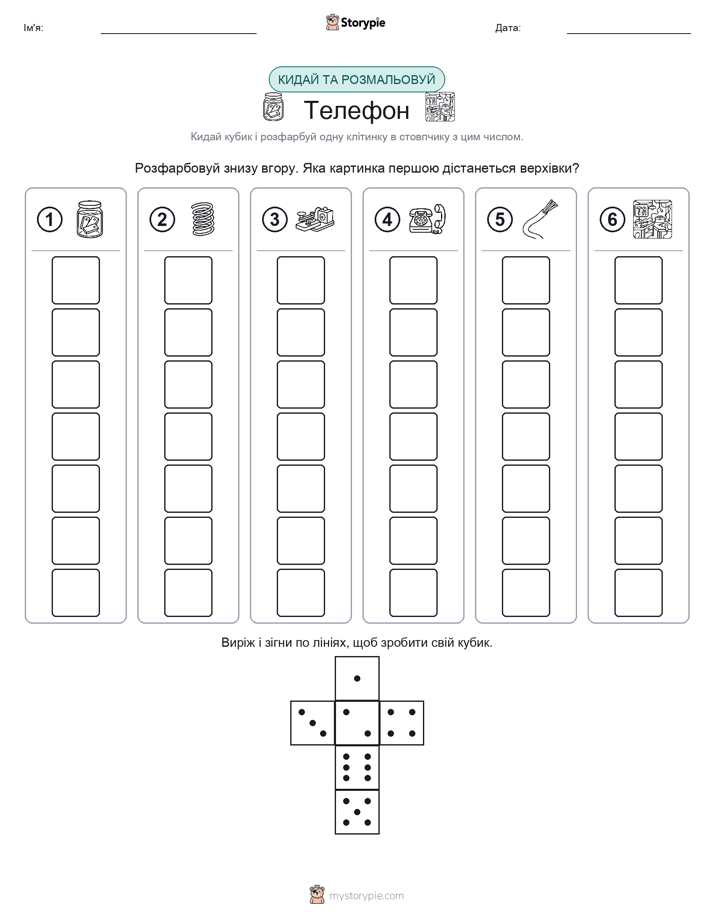 Ім'я: Storypie Дата:

КИДАЙ ТА РОЗМАЛЬОВУЙ

Телефон

Кидай кубик і розфарбуй одну клітинку в стовпчику з цим числом.

Розфарбовуй знизу вгору. Яка картинка першою дістанеться верхівки?

1 2 3 4 5 6

Виріж і зігни по лініях, щоб зробити свій кубик.

mystorypie.com